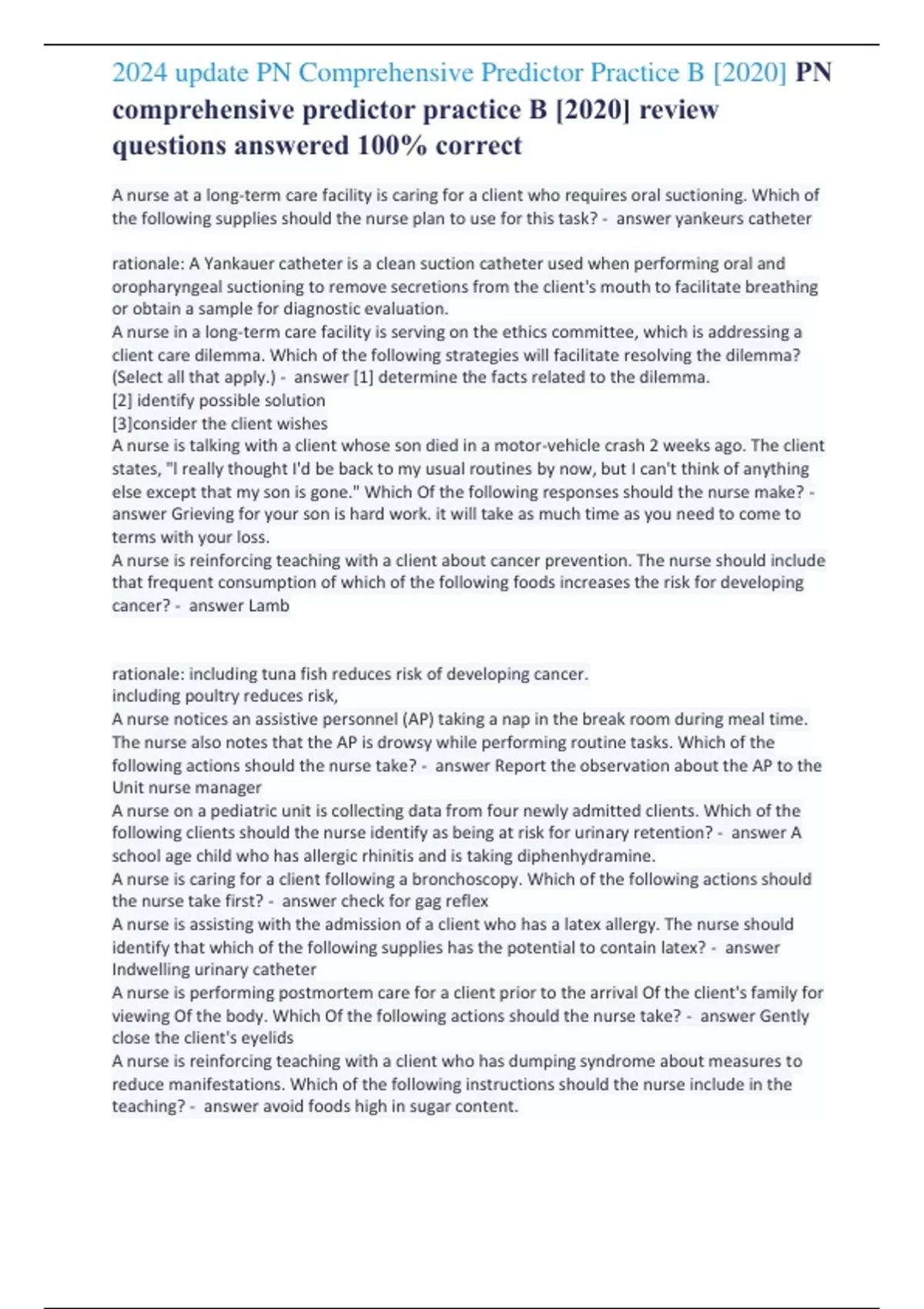 2024 update PN Comprehensive Predictor Practice B [2020] PN comprehensive predictor practice B [2020] review questions answered 100% correct

A nurse at a long-term care facility is caring for a client who requires oral suctioning. Which of the following supplies should the nurse plan to use for this task? - answer yankeurs catheter

rationale: A Yankauer catheter is a clean suction catheter used when performing oral and oropharyngeal suctioning to remove secretions from the client's mouth to facilitate breathing or obtain a sample for diagnostic evaluation.
A nurse in a long-term care facility is serving on the ethics committee, which is addressing a client care dilemma. Which of the following strategies will facilitate resolving the dilemma? (Select all that apply.) - answer [1] determine the facts related to the dilemma.
[2] identify possible solution
[3]consider the client wishes
A nurse is talking with a client whose son died in a motor-vehicle crash 2 weeks ago. The client states, "I really thought I'd be back to my usual routines by now, but I can't think of anything else except that my son is gone." Which Of the following responses should the nurse make? - answer Grieving for your son is hard work. it will take as much time as you need to come to terms with your loss.
A nurse is reinforcing teaching with a client about cancer prevention. The nurse should include that frequent consumption of which of the following foods increases the risk for developing cancer? - answer Lamb

rationale: including tuna fish reduces risk of developing cancer.
including poultry reduces risk,
A nurse notices an assistive personnel (AP) taking a nap in the break room during meal time. The nurse also notes that the AP is drowsy while performing routine tasks. Which of the following actions should the nurse take? - answer Report the observation about the AP to the Unit nurse manager
A nurse on a pediatric unit is collecting data from four newly admitted clients. Which of the following clients should the nurse identify as being at risk for urinary retention? - answer A school age child who has allergic rhinitis and is taking diphenhydramine.
A nurse is caring for a client following a bronchoscopy. Which of the following actions should the nurse take first? - answer check for gag reflex
A nurse is assisting with the admission of a client who has a latex allergy. The nurse should identify that which of the following supplies has the potential to contain latex? - answer Indwelling urinary catheter
A nurse is performing postmortem care for a client prior to the arrival Of the client's family for viewing Of the body. Which Of the following actions should the nurse take? - answer Gently close the client's eyelids
A nurse is reinforcing teaching with a client who has dumping syndrome about measures to reduce manifestations. Which of the following instructions should the nurse include in the teaching? - answer avoid foods high in sugar content.